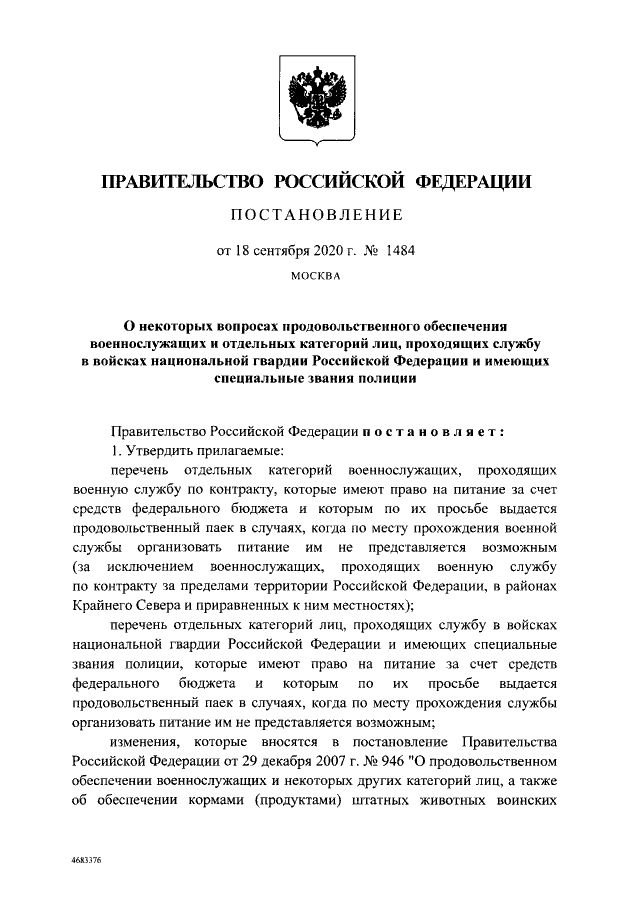 ПРАВИТЕЛЬСТВО РОССИЙСКОЙ ФЕДЕРАЦИИ

ПОСТАНОВЛЕНИЕ

от 18 сентября 2020 г. № 1484

МОСКВА

О некоторых вопросах продовольственного обеспечения военнослужащих и отдельных категорий лиц, проходящих службу в войсках национальной гвардии Российской Федерации и имеющих специальные звания полиции

Правительство Российской Федерации постановляет:

1. Утвердить прилагаемые:

перечень отдельных категорий военнослужащих, проходящих военную службу по контракту, которые имеют право на питание за счет средств федерального бюджета и которым по их просьбе выдается продовольственный паек в случаях, когда по месту прохождения военной службы организовать питание им не представляется возможным (за исключением военнослужащих, проходящих военную службу по контракту за пределами территории Российской Федерации, в районах Крайнего Севера и приравненных к ним местностях);

перечень отдельных категорий лиц, проходящих службу в войсках национальной гвардии Российской Федерации и имеющих специальные звания полиции, которые имеют право на питание за счет средств федерального бюджета и которым по их просьбе выдается продовольственный паек в случаях, когда по месту прохождения службы организовать питание им не представляется возможным;

изменения, которые вносятся в постановление Правительства Российской Федерации от 29 декабря 2007 г. № 946 "О продовольственном обеспечении военнослужащих и некоторых других категорий лиц, а также об обеспечении кормами (продуктами) штатных животных воинских

4683376